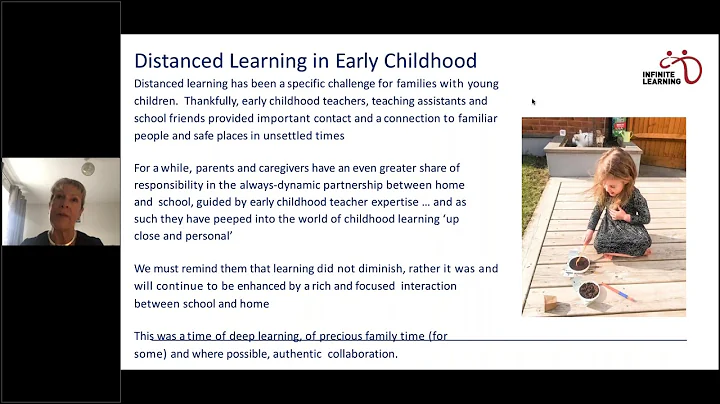 Distanced Learning in Early Childhood

INFINITE LEARNING

Distanced learning has been a specific challenge for families with young children. Thankfully, early childhood teachers, teaching assistants and school friends provided important contact and a connection to familiar people and safe places in unsettled times

For a while, parents and caregivers have an even greater share of responsibility in the always-dynamic partnership between home and school, guided by early childhood teacher expertise … and as such they have peeped into the world of childhood learning 'up close and personal'

We must remind them that learning did not diminish, rather it was and will continue to be enhanced by a rich and focused interaction between school and home

This was a time of deep learning, of precious family time (for some) and where possible, authentic collaboration.